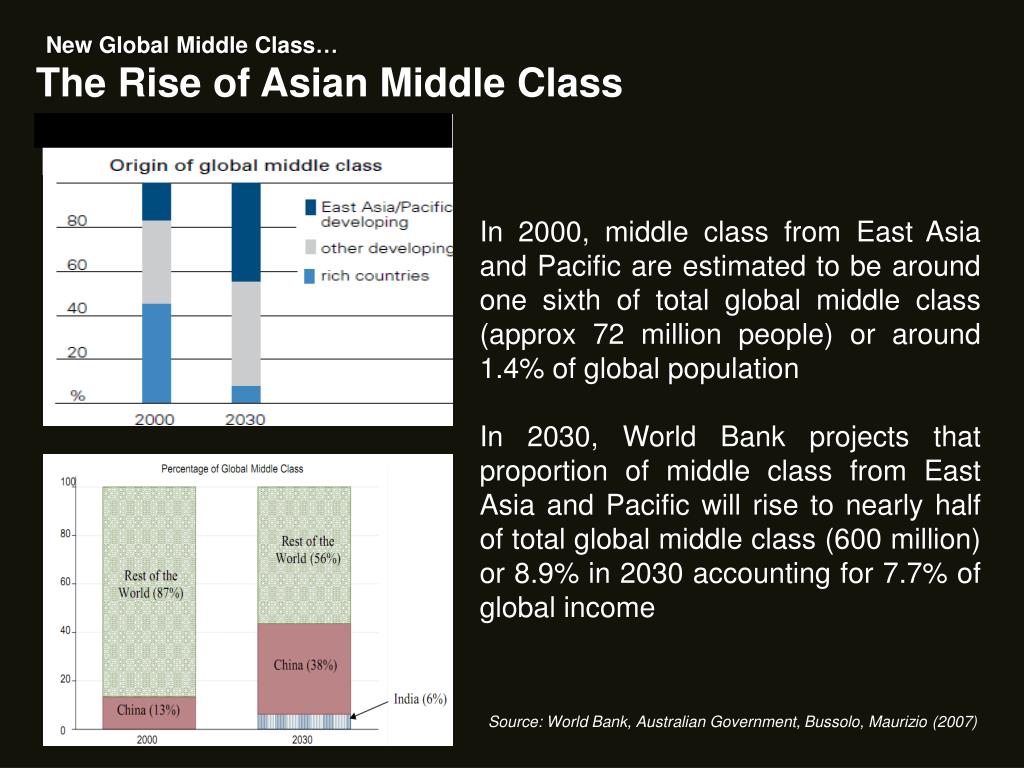 New Global Middle Class…
The Rise of Asian Middle Class

Origin of global middle class

80
60
40
20
%

2000 2030

East Asia/Pacific developing
other developing
rich countries

Percentage of Global Middle Class

100
80
60
40
20
0

Rest of the World (87%)
China (13%)
Rest of the World (56%)
China (38%)
India (6%)

2000 2030

In 2000, middle class from East Asia and Pacific are estimated to be around one sixth of total global middle class (approx 72 million people) or around 1.4% of global population

In 2030, World Bank projects that proportion of middle class from East Asia and Pacific will rise to nearly half of total global middle class (600 million) or 8.9% in 2030 accounting for 7.7% of global income

Source: World Bank, Australian Government, Bussolo, Maurizio (2007)